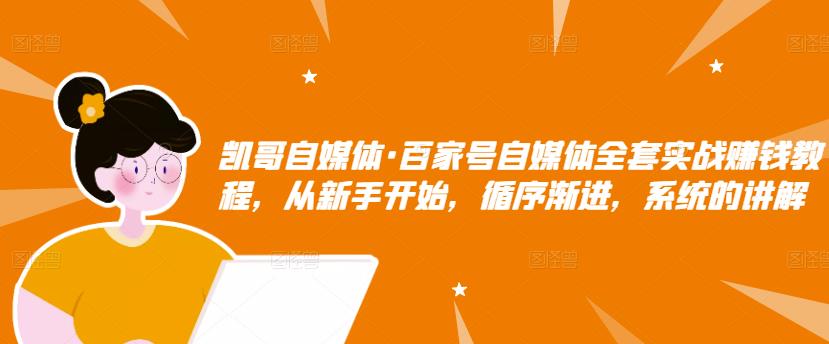 图怪兽 图怪兽 图怪兽 图怪兽

凯哥自媒体·百家号自媒体全套实战赚钱教程，从新手开始，循序渐进，系统的讲解

图怪兽 图怪兽 图怪兽 图怪兽